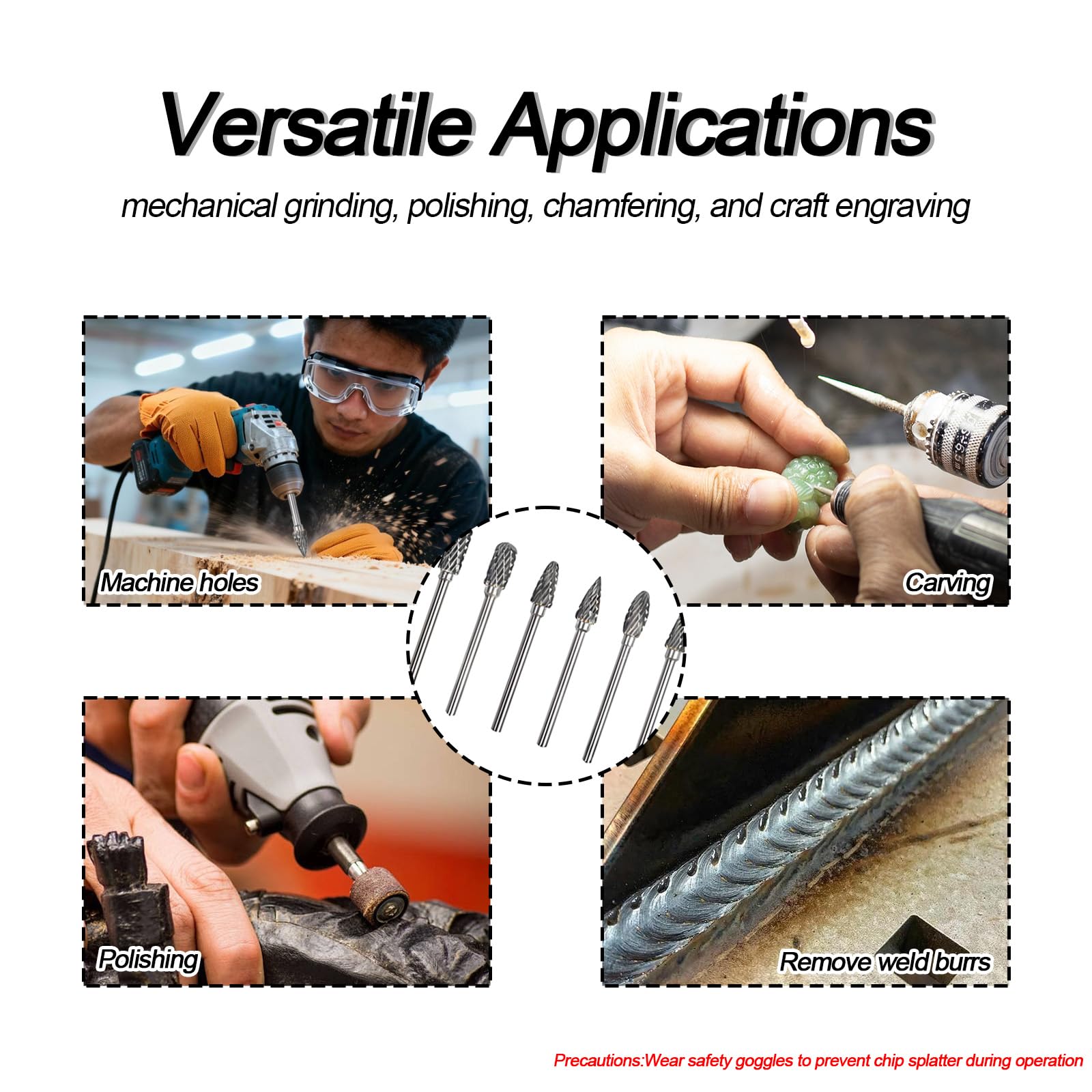 Versatile Applications

mechanical grinding, polishing, chamfering, and craft engraving

Machine holes

Carving

Polishing

Remove weld burrs

Precautions:Wear safety goggles to prevent chip splatter during operation